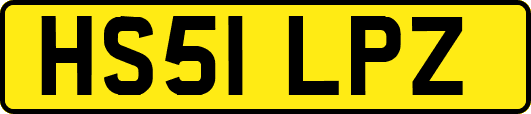 HS51 LPZ